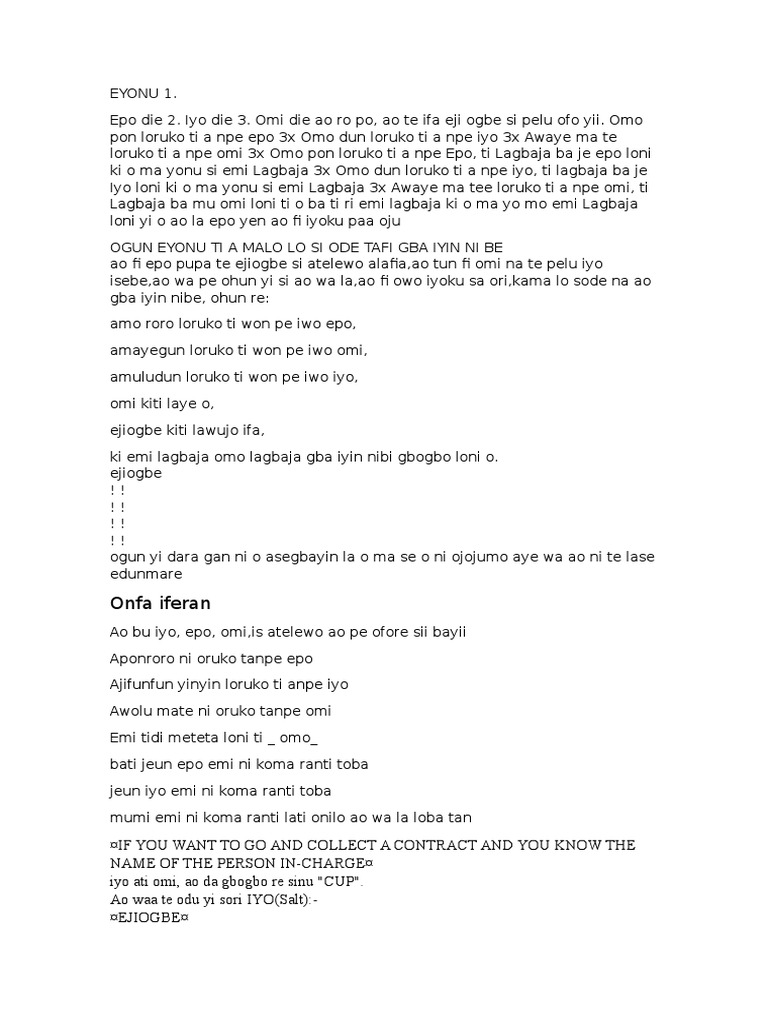 EYONU 1.

Epo die 2. Iyo die 3. Omi die ao ro po, ao te ifa eji ogbe si pelu ofo yii. Omo pon loruko ti a npe epo 3x Omo dun loruko ti a npe iyo 3x Awaye ma te loruko ti a npe omi 3x Omo pon loruko ti a npe Epo, ti Lagbaja ba je epo loni ki o ma yonu si emi Lagbaja 3x Omo dun loruko ti a npe iyo, ti lagbaja ba je Iyo loni ki o ma yonu si emi Lagbaja 3x Awaye ma tee loruko ti a npe omi, ti Lagbaja ba mu omi loni ti o ba ti ri emi lagbaja ki o ma yo mo emi Lagbaja loni yi o ao la epo yen ao fi iyoku paa oju

OGUN EYONU TI A MALO LO SI ODE TAFI GBA IYIN NI BE
ao fi epo pupa te ejiogbe si atelewo alafia,ao tun fi omi na te pelu iyo isebe,ao wa pe ohun yi si ao wa la,ao fi owo iyoku sa ori,kama lo sode na ao gba iyin nibe, ohun re:

amo roro loruko ti won pe iwo epo,

amayegun loruko ti won pe iwo omi,

amuludun loruko ti won pe iwo iyo,

omi kiti laye o,

ejiogbe kiti lawujo ifa,

ki emi lagbaja omo lagbaja gba iyin nibi gbogbo loni o.
ejiogbe
! !
! !
! !
! !
ogun yi dara gan ni o asegbayin la o ma se o ni ojojumo aye wa ao ni te lase edunmare

Onfa iferan

Ao bu iyo, epo, omi,is atelewo ao pe ofore sii bayii

Aponroro ni oruko tanpe epo

Ajifunfun yinyin loruko ti anpe iyo

Awolu mate ni oruko tanpe omi

Emi tidi meteta loni ti _ omo_

bati jeun epo emi ni koma ranti toba

jeun iyo emi ni koma ranti toba

mumi emi ni koma ranti lati onilo ao wa la loba tan

¤IF YOU WANT TO GO AND COLLECT A CONTRACT AND YOU KNOW THE NAME OF THE PERSON IN-CHARGE¤
iyo ati omi, ao da gbogbo re sinu "CUP".
Ao waa te odu yi sori IYO(Salt):-
¤EJIOGBE¤